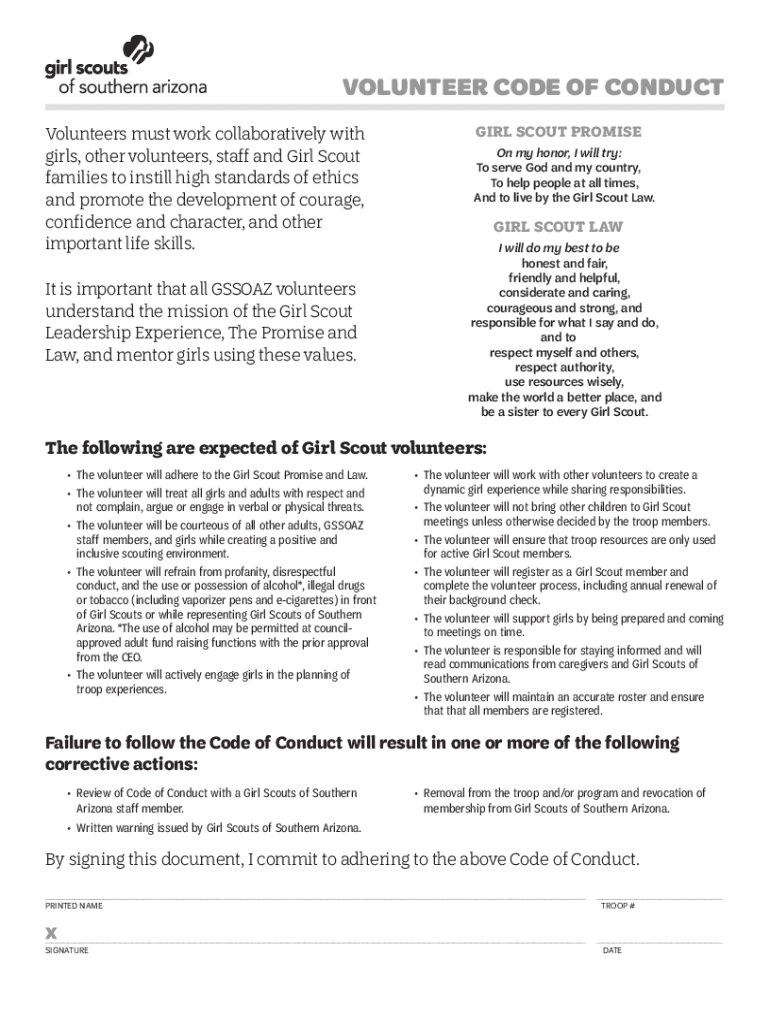 girl scouts
of southern arizona

VOLUNTEER CODE OF CONDUCT

Volunteers must work collaboratively with girls, other volunteers, staff and Girl Scout families to instill high standards of ethics and promote the development of courage, confidence and character, and other important life skills.

It is important that all GSSOAZ volunteers understand the mission of the Girl Scout Leadership Experience, The Promise and Law, and mentor girls using these values.

GIRL SCOUT PROMISE

On my honor, I will try:
To serve God and my country,
To help people at all times,
And to live by the Girl Scout Law.

GIRL SCOUT LAW

I will do my best to be
honest and fair,
friendly and helpful,
considerate and caring,
courageous and strong, and
responsible for what I say and do,
and to
respect myself and others,
respect authority,
use resources wisely,
make the world a better place, and
be a sister to every Girl Scout.

The following are expected of Girl Scout volunteers:

• The volunteer will adhere to the Girl Scout Promise and Law.
• The volunteer will treat all girls and adults with respect and not complain, argue or engage in verbal or physical threats.
• The volunteer will be courteous of all other adults, GSSOAZ staff members, and girls while creating a positive and inclusive scouting environment.
• The volunteer will refrain from profanity, disrespectful conduct, and the use or possession of alcohol*, illegal drugs or tobacco (including vaporizer pens and e-cigarettes) in front of Girl Scouts or while representing Girl Scouts of Southern Arizona. *The use of alcohol may be permitted at council-approved adult fund raising functions with the prior approval from the CEO.
• The volunteer will actively engage girls in the planning of troop experiences.

• The volunteer will work with other volunteers to create a dynamic girl experience while sharing responsibilities.
• The volunteer will not bring other children to Girl Scout meetings unless otherwise decided by the troop members.
• The volunteer will ensure that troop resources are only used for active Girl Scout members.
• The volunteer will register as a Girl Scout member and complete the volunteer process, including annual renewal of their background check.
• The volunteer will support girls by being prepared and coming to meetings on time.
• The volunteer is responsible for staying informed and will read communications from caregivers and Girl Scouts of Southern Arizona.
• The volunteer will maintain an accurate roster and ensure that that all members are registered.

Failure to follow the Code of Conduct will result in one or more of the following corrective actions:

• Review of Code of Conduct with a Girl Scouts of Southern Arizona staff member.
• Written warning issued by Girl Scouts of Southern Arizona.

• Removal from the troop and/or program and revocation of membership from Girl Scouts of Southern Arizona.

By signing this document, I commit to adhering to the above Code of Conduct.

PRINTED NAME
TROOP #

X
SIGNATURE
DATE